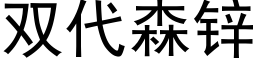 双代森锌